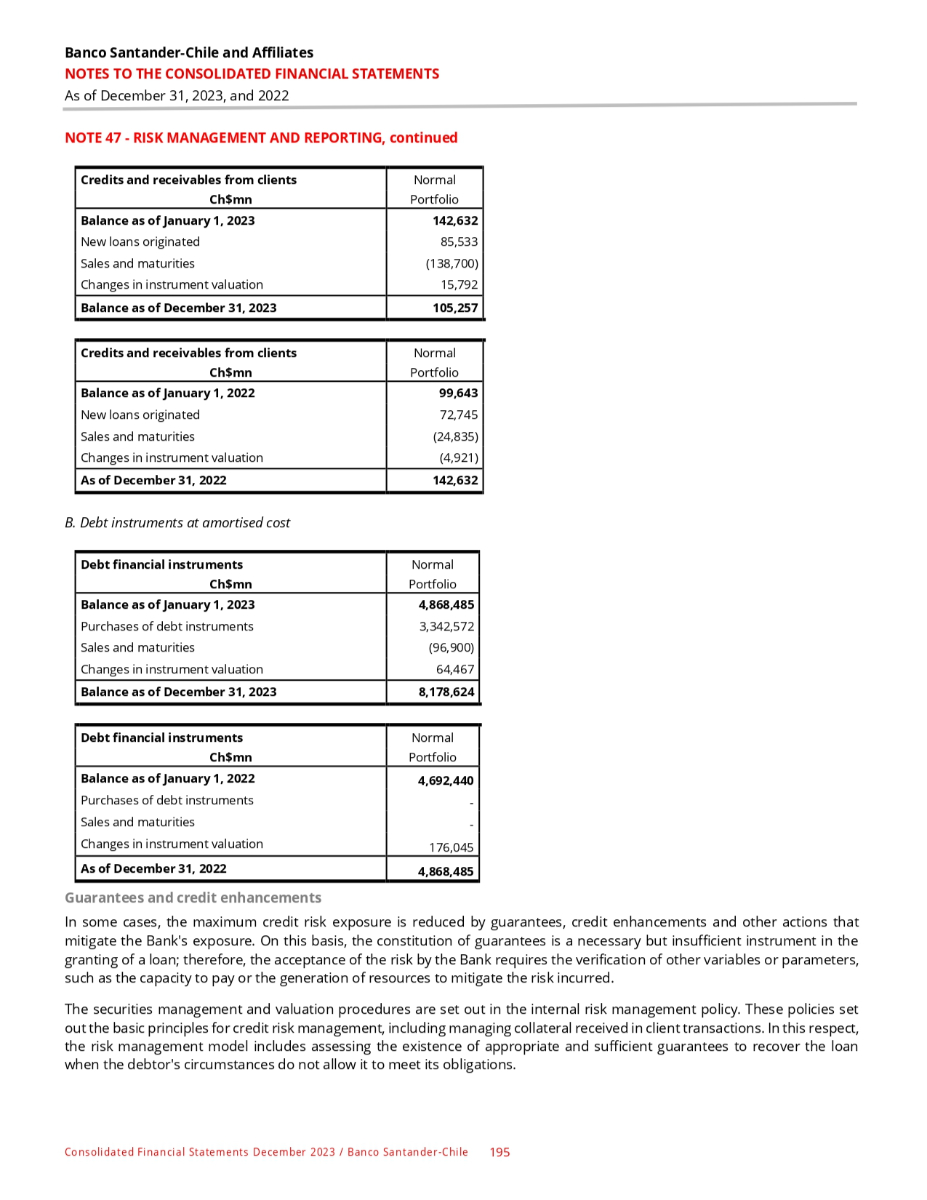 Banco Santander-Chile and Affiliates
NOTES TO THE CONSOLIDATED FINANCIAL STATEMENTS
As of December 31, 2023, and 2022

NOTE 47 - RISK MANAGEMENT AND REPORTING, continued

| Credits and receivables from clients Ch$mn | Normal Portfolio |
|---|---|
| Balance as of January 1, 2023 | 142,632 |
| New loans originated | 85,533 |
| Sales and maturities | (138,700) |
| Changes in instrument valuation | 15,792 |
| Balance as of December 31, 2023 | 105,257 |

| Credits and receivables from clients Ch$mn | Normal Portfolio |
|---|---|
| Balance as of January 1, 2022 | 99,643 |
| New loans originated | 72,745 |
| Sales and maturities | (24,835) |
| Changes in instrument valuation | (4,921) |
| As of December 31, 2022 | 142,632 |

B. Debt instruments at amortised cost

| Debt financial instruments Ch$mn | Normal Portfolio |
|---|---|
| Balance as of January 1, 2023 | 4,868,485 |
| Purchases of debt instruments | 3,342,572 |
| Sales and maturities | (96,900) |
| Changes in instrument valuation | 64,467 |
| Balance as of December 31, 2023 | 8,178,624 |

| Debt financial instruments Ch$mn | Normal Portfolio |
|---|---|
| Balance as of January 1, 2022 | 4,692,440 |
| Purchases of debt instruments | - |
| Sales and maturities | - |
| Changes in instrument valuation | 176,045 |
| As of December 31, 2022 | 4,868,485 |

Guarantees and credit enhancements

In some cases, the maximum credit risk exposure is reduced by guarantees, credit enhancements and other actions that mitigate the Bank's exposure. On this basis, the constitution of guarantees is a necessary but insufficient instrument in the granting of a loan; therefore, the acceptance of the risk by the Bank requires the verification of other variables or parameters, such as the capacity to pay or the generation of resources to mitigate the risk incurred.

The securities management and valuation procedures are set out in the internal risk management policy. These policies set out the basic principles for credit risk management, including managing collateral received in client transactions. In this respect, the risk management model includes assessing the existence of appropriate and sufficient guarantees to recover the loan when the debtor's circumstances do not allow it to meet its obligations.

Consolidated Financial Statements December 2023 / Banco Santander-Chile 195